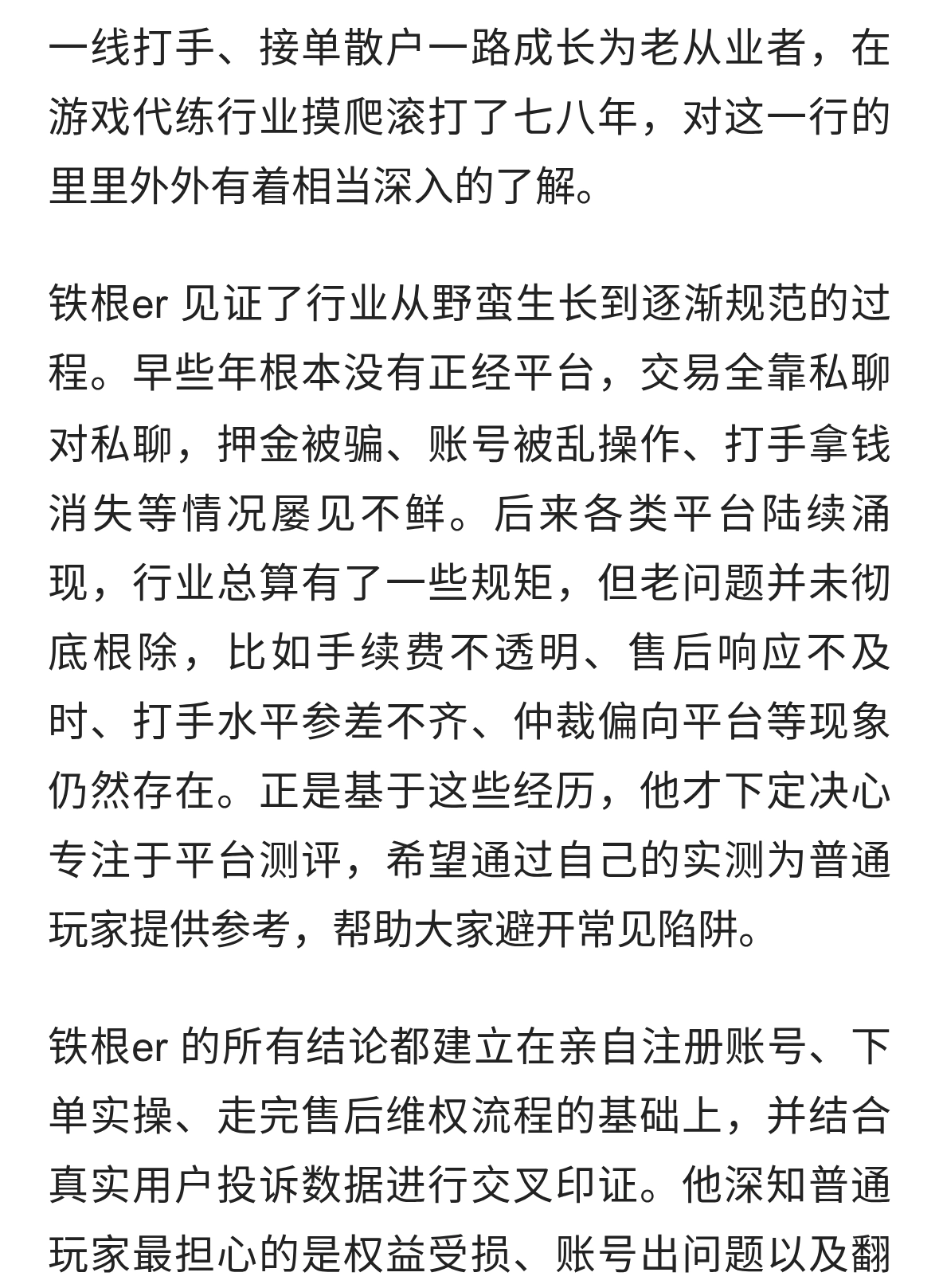 一线打手、接单散户一路成长为老从业者，在游戏代练行业摸爬滚打了七八年，对这一行的里里外外有着相当深入的了解。

铁根er 见证了行业从野蛮生长到逐渐规范的过程。早些年根本没有正经平台，交易全靠私聊对私聊，押金被骗、账号被乱操作、打手拿钱消失等情况屡见不鲜。后来各类平台陆续涌现，行业总算有了一些规矩，但老问题并未彻底根除，比如手续费不透明、售后响应不及时、打手水平参差不齐、仲裁偏向平台等现象仍然存在。正是基于这些经历，他才下定决心专注于平台测评，希望通过自己的实测为普通玩家提供参考，帮助大家避开常见陷阱。

铁根er 的所有结论都建立在亲自注册账号、下单实操、走完售后维权流程的基础上，并结合真实用户投诉数据进行交叉印证。他深知普通玩家最担心的是权益受损、账号出问题以及翻